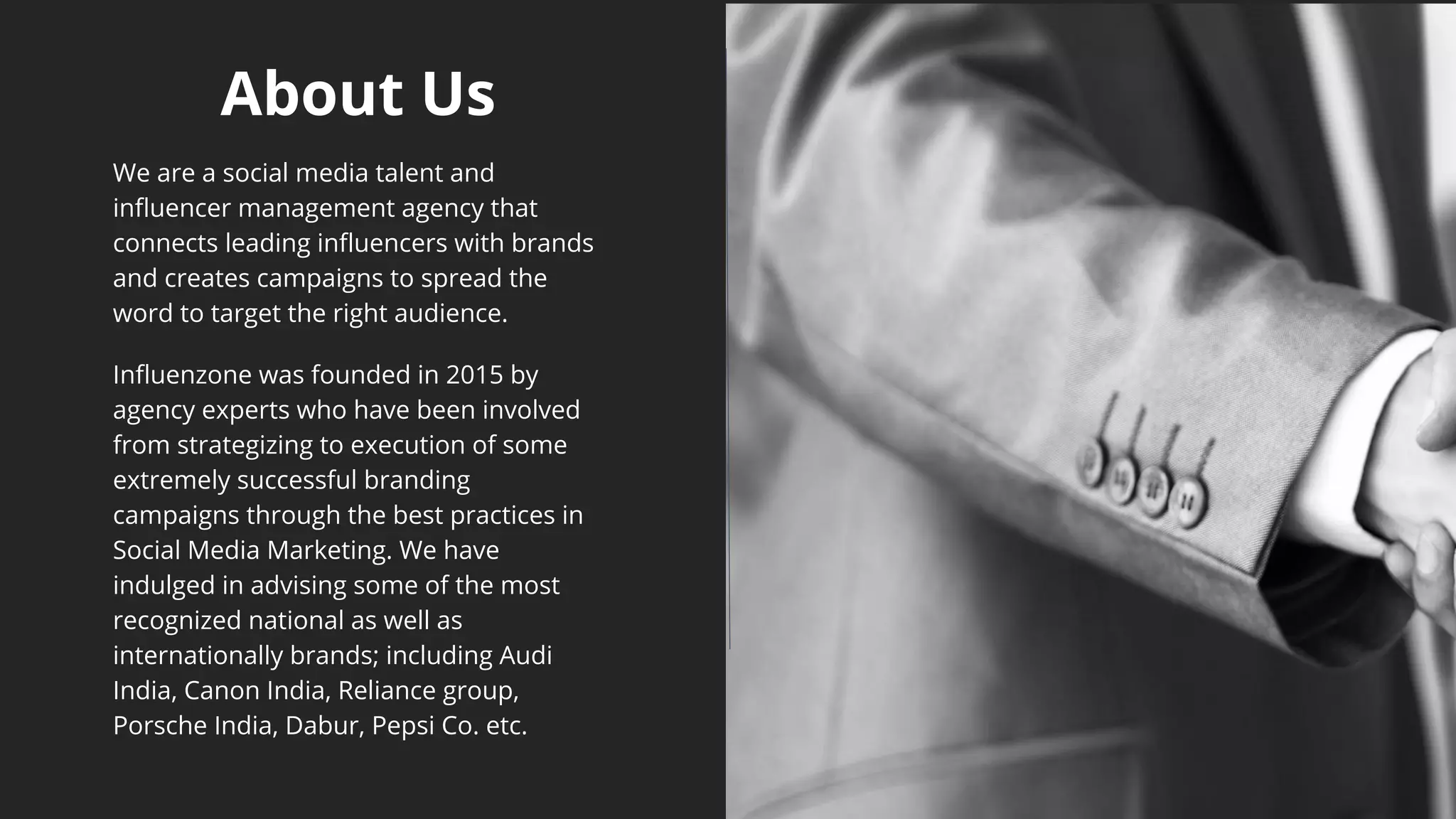 About Us

We are a social media talent and influencer management agency that connects leading influencers with brands and creates campaigns to spread the word to target the right audience.

Influenzone was founded in 2015 by agency experts who have been involved from strategizing to execution of some extremely successful branding campaigns through the best practices in Social Media Marketing. We have indulged in advising some of the most recognized national as well as internationally brands; including Audi India, Canon India, Reliance group, Porsche India, Dabur, Pepsi Co. etc.